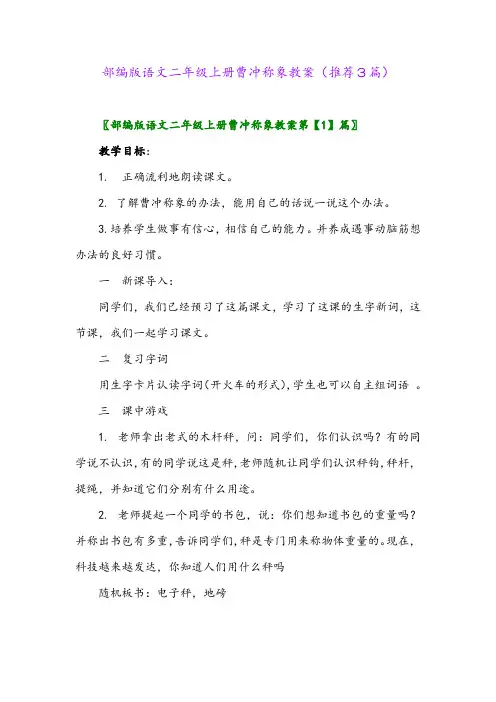 部编版语文二年级上册曹冲称象教案（推荐3篇）

〖部编版语文二年级上册曹冲称象教案第【1】篇〗

教学目标：

1. 正确流利地朗读课文。

2. 了解曹冲称象的办法，能用自己的话说一说这个办法。

3.培养学生做事有信心，相信自己的能力。并养成遇事动脑筋想办法的良好习惯。

一 新课导入：

同学们，我们已经预习了这篇课文，学习了这课的生字新词，这节课，我们一起学习课文。

二 复习字词

用生字卡片认读字词(开火车的形式),学生也可以自主组词语 。

三 课中游戏

1. 老师拿出老式的木杆秤，问：同学们，你们认识吗？有的同学说不认识，有的同学说这是秤，老师随机让同学们认识秤钩，秤杆，提绳，并知道它们分别有什么用途。

2. 老师提起一个同学的书包，说：你们想知道书包的重量吗？并称出书包有多重，告诉同学们，秤是专门用来称物体重量的。现在，科技越来越发达，你知道人们用什么秤吗

随机板书：电子秤，地磅